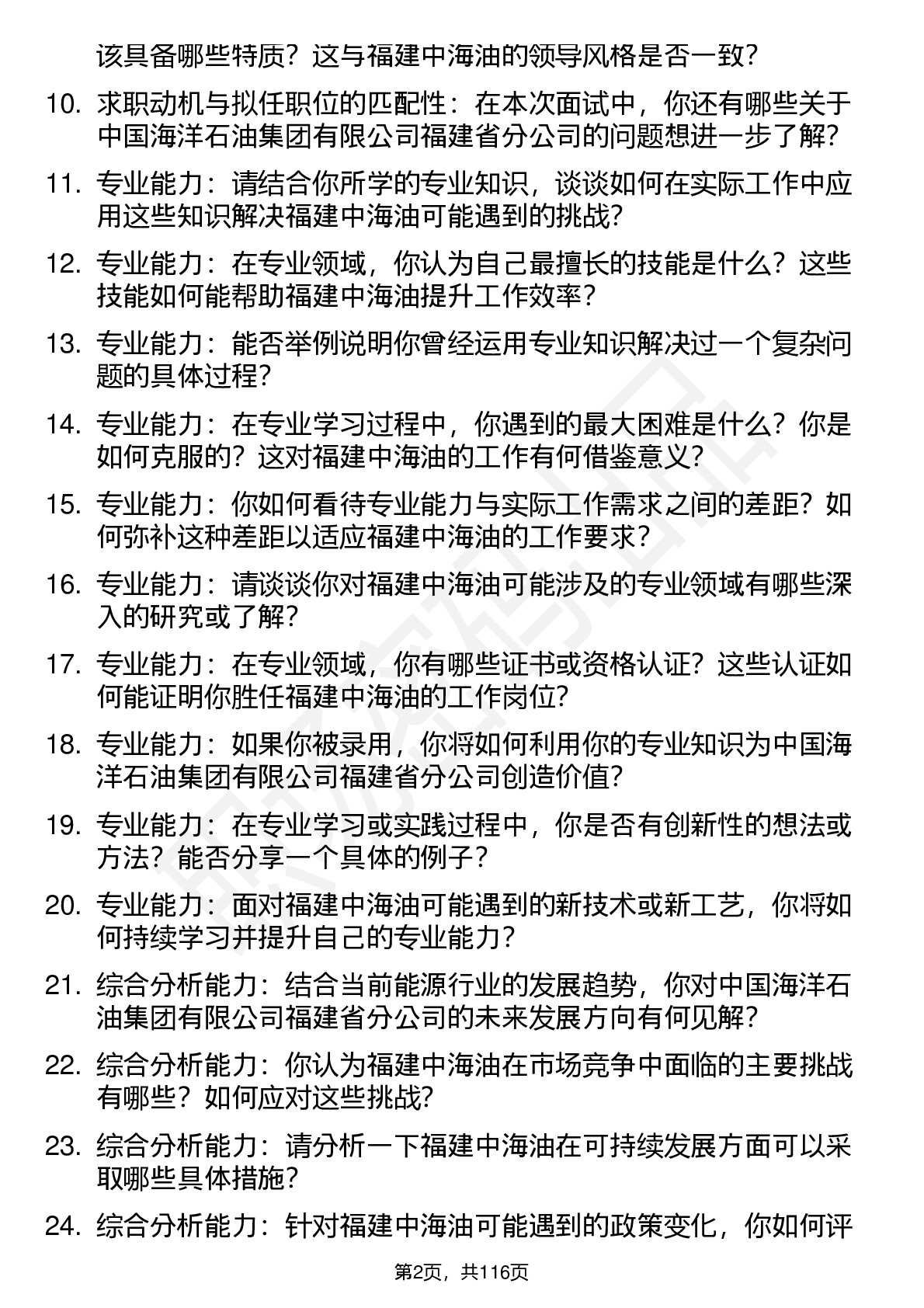 该具备哪些特质？这与福建中海油的领导风格是否一致？

10. 求职动机与拟任职位的匹配性：在本次面试中，你还有哪些关于中国海洋石油集团有限公司福建省分公司的问题想进一步了解？

11. 专业能力：请结合你所学的专业知识，谈谈如何在实际工作中应用这些知识解决福建中海油可能遇到的挑战？

12. 专业能力：在专业领域，你认为自己最擅长的技能是什么？这些技能如何能帮助福建中海油提升工作效率？

13. 专业能力：能否举例说明你曾经运用专业知识解决过一个复杂问题的具体过程？

14. 专业能力：在专业学习过程中，你遇到的最大困难是什么？你是如何克服的？这对福建中海油的工作有何借鉴意义？

15. 专业能力：你如何看待专业能力与实际工作需求之间的差距？如何弥补这种差距以适应福建中海油的工作要求？

16. 专业能力：请谈谈你对福建中海油可能涉及的专业领域有哪些深入的研究或了解？

17. 专业能力：在专业领域，你有哪些证书或资格认证？这些认证如何能证明你胜任福建中海油的工作岗位？

18. 专业能力：如果你被录用，你将如何利用你的专业知识为中国海洋石油集团有限公司福建省分公司创造价值？

19. 专业能力：在专业学习或实践过程中，你是否有创新性的想法或方法？能否分享一个具体的例子？

20. 专业能力：面对福建中海油可能遇到的新技术或新工艺，你将如何持续学习并提升自己的专业能力？

21. 综合分析能力：结合当前能源行业的发展趋势，你对中国海洋石油集团有限公司福建省分公司的未来发展方向有何见解？

22. 综合分析能力：你认为福建中海油在市场竞争中面临的主要挑战有哪些？如何应对这些挑战？

23. 综合分析能力：请分析一下福建中海油在可持续发展方面可以采取哪些具体措施？

24. 综合分析能力：针对福建中海油可能遇到的政策变化，你如何评

第2页，共116页